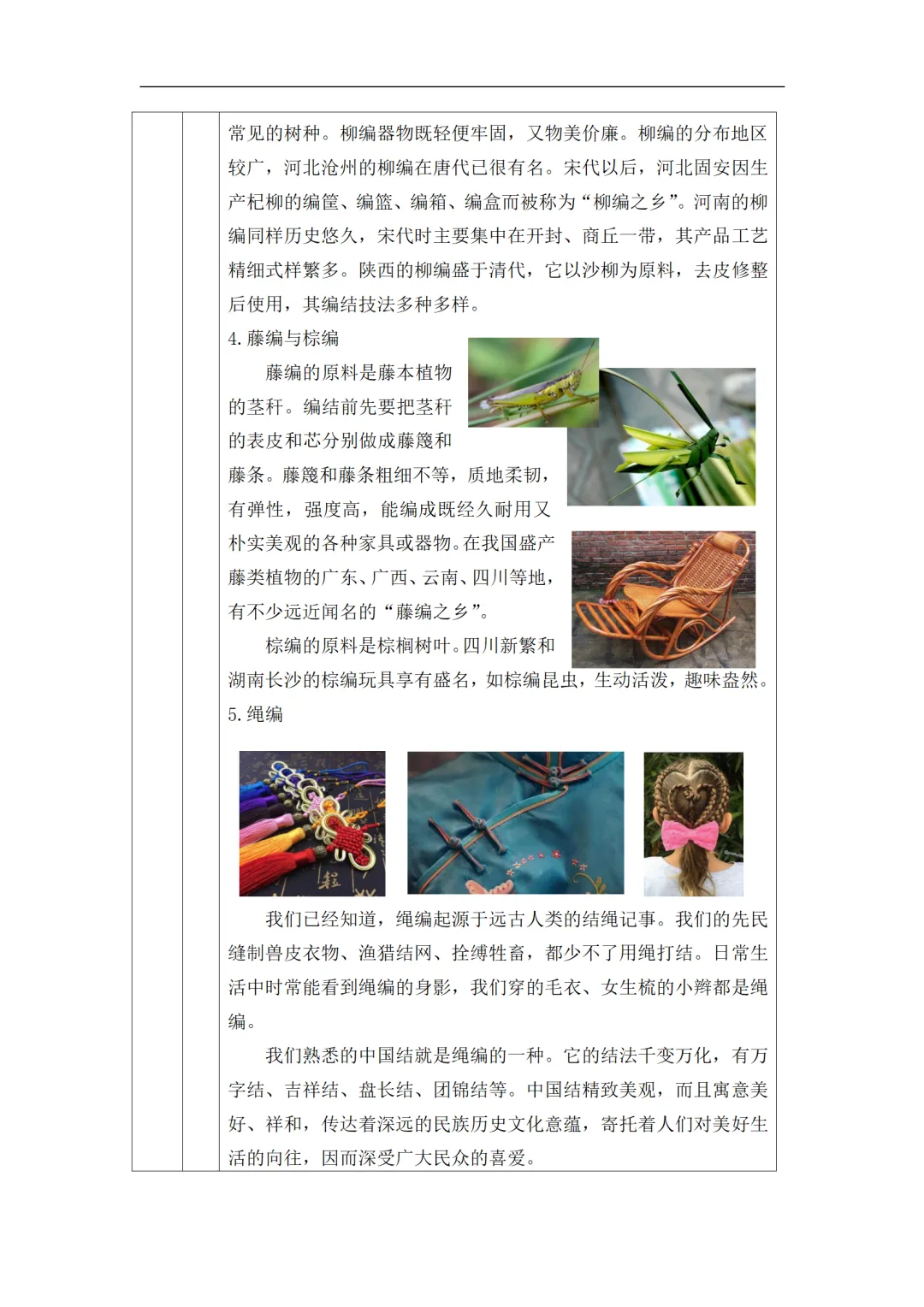 常见的树种。柳编器物既轻便牢固，又物美价廉。柳编的分布地区较广，河北沧州的柳编在唐代已很有名。宋代以后，河北固安因生产杞柳的编筐、编篮、编箱、编盒而被称为“柳编之乡”。河南的柳编同样历史悠久，宋代时主要集中在开封、商丘一带，其产品工艺精细式样繁多。陕西的柳编盛于清代，它以沙柳为原料，去皮修整后使用，其编结技法多种多样。

4. 藤编与棕编

藤编的原料是藤本植物的茎秆。编结前先要把茎秆的表皮和芯分别做成藤篾和藤条。藤篾和藤条粗细不等，质地柔韧，有弹性，强度高，能编成既经久耐用又朴实美观的各种家具或器物。在我国盛产藤类植物的广东、广西、云南、四川等地，有不少远近闻名的“藤编之乡”。

棕编的原料是棕榈树叶。四川新繁和湖南长沙的棕编玩具享有盛名，如棕编昆虫，生动活泼，趣味盎然。

5. 绳编

我们已经知道，绳编起源于远古人类的结绳记事。我们的先民缝制兽皮衣物、渔猎结网、拴缚牲畜，都少不了用绳打结。日常生活中时常能看到绳编的身影，我们穿的毛衣、女生梳的小辫都是绳编。

我们熟悉的中国结就是绳编的一种。它的结法千变万化，有万字结、吉祥结、盘长结、团锦结等。中国结精致美观，而且寓意美好、祥和，传达着深远的民族历史文化意蕴，寄托着人们对美好生活的向往，因而深受广大民众的喜爱。